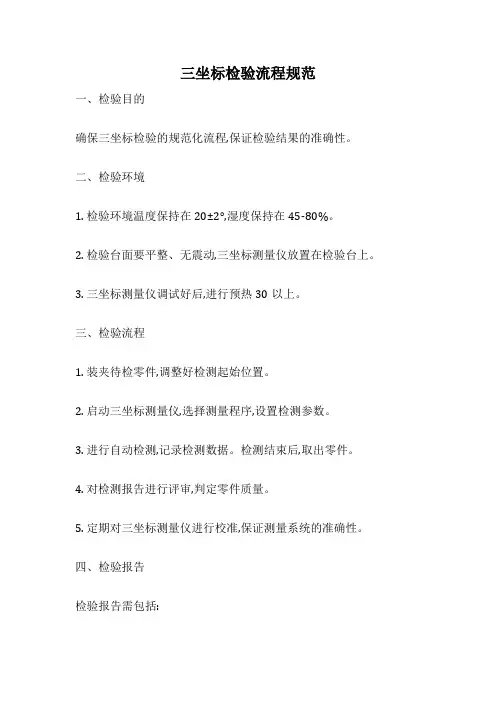 三坐标检验流程规范

一、检验目的

确保三坐标检验的规范化流程,保证检验结果的准确性。

二、检验环境

1. 检验环境温度保持在 20±2°,湿度保持在 45-80%。

2. 检验台面要平整、无震动,三坐标测量仪放置在检验台上。

3. 三坐标测量仪调试好后,进行预热 30 以上。

三、检验流程

1. 装夹待检零件,调整好检测起始位置。

2. 启动三坐标测量仪,选择测量程序,设置检测参数。

3. 进行自动检测,记录检测数据。检测结束后,取出零件。

4. 对检测报告进行评审,判定零件质量。

5. 定期对三坐标测量仪进行校准,保证测量系统的准确性。

四、检验报告

检验报告需包括: